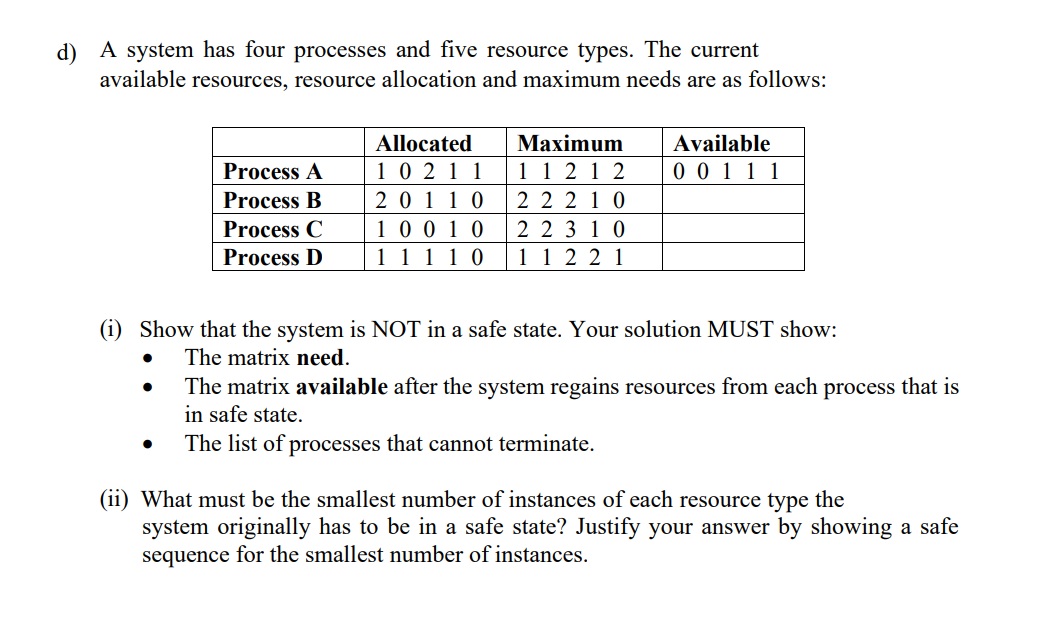 d) A system has four processes and five resource types. The current available resources, resource allocation and maximum needs are as follows:

|  | Allocated | Maximum | Available |
|---|---|---|---|
| Process A | 1 0 2 1 1 | 1 1 2 1 2 | 0 0 1 1 1 |
| Process B | 2 0 1 1 0 | 2 2 2 1 0 |  |
| Process C | 1 0 0 1 0 | 2 2 3 1 0 |  |
| Process D | 1 1 1 1 0 | 1 1 2 2 1 |  |

(i) Show that the system is NOT in a safe state. Your solution MUST show:
• The matrix need.
• The matrix available after the system regains resources from each process that is in safe state.
• The list of processes that cannot terminate.

(ii) What must be the smallest number of instances of each resource type the system originally has to be in a safe state? Justify your answer by showing a safe sequence for the smallest number of instances.